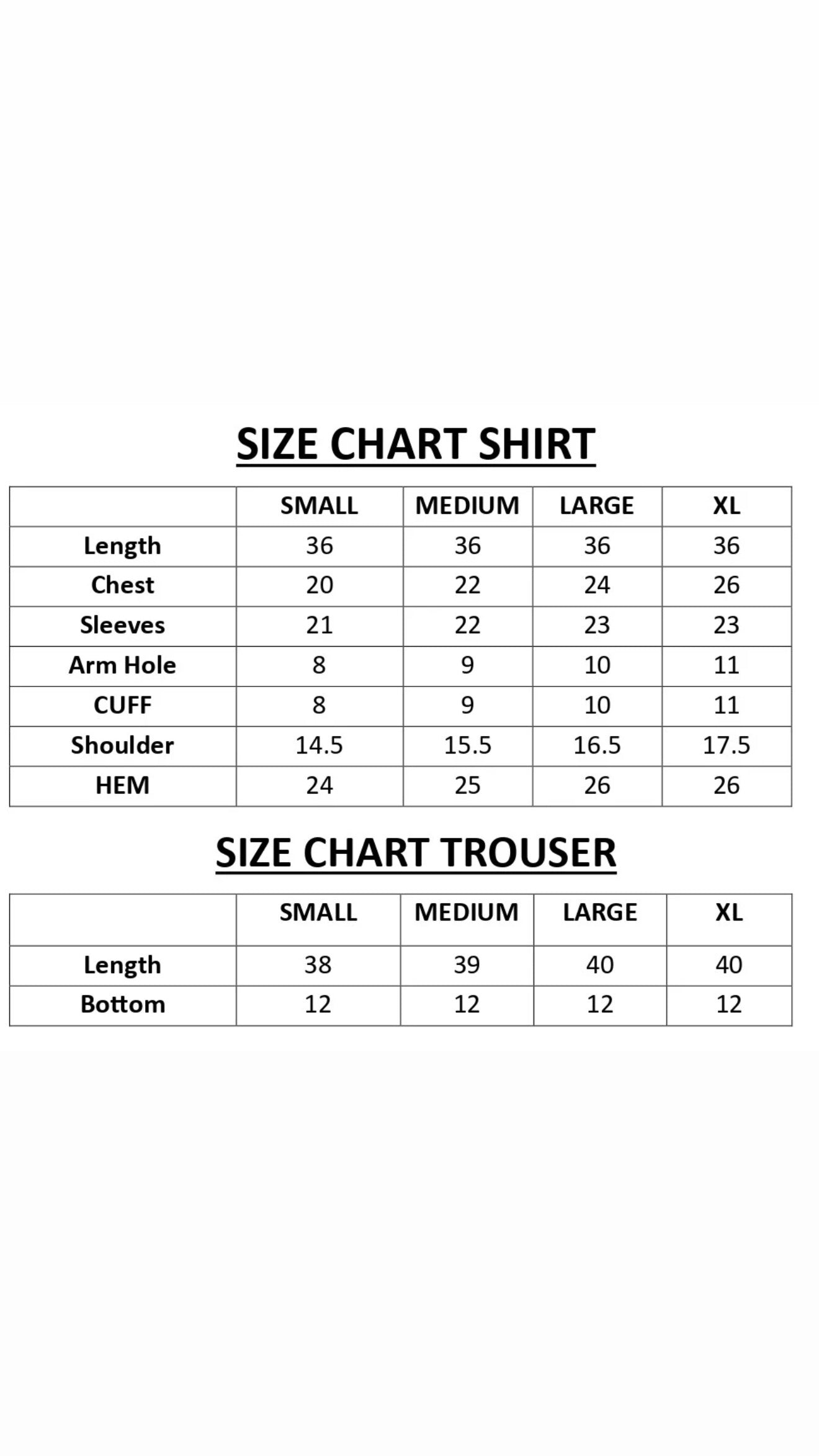 SIZE CHART SHIRT

| | SMALL | MEDIUM | LARGE | XL |
|---|---|---|---|---|
| Length | 36 | 36 | 36 | 36 |
| Chest | 20 | 22 | 24 | 26 |
| Sleeves | 21 | 22 | 23 | 23 |
| Arm Hole | 8 | 9 | 10 | 11 |
| CUFF | 8 | 9 | 10 | 11 |
| Shoulder | 14.5 | 15.5 | 16.5 | 17.5 |
| HEM | 24 | 25 | 26 | 26 |

SIZE CHART TROUSER

| | SMALL | MEDIUM | LARGE | XL |
|---|---|---|---|---|
| Length | 38 | 39 | 40 | 40 |
| Bottom | 12 | 12 | 12 | 12 |